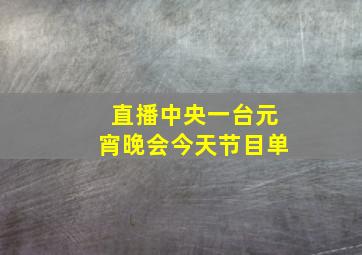 直播中央一台元宵晚会今天节目单